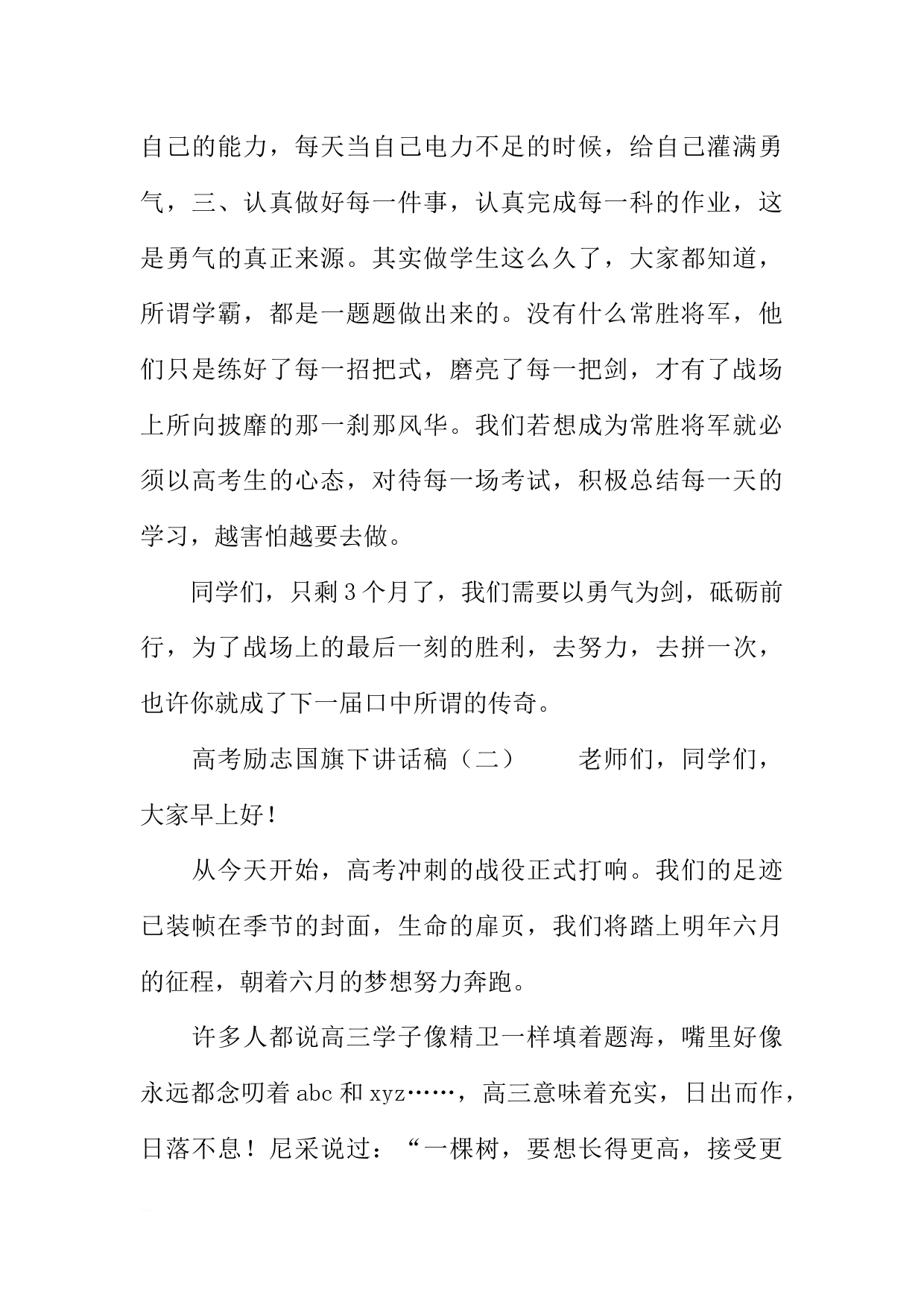 自己的能力，每天当自己电力不足的时候，给自己灌满勇气，三、认真做好每一件事，认真完成每一科的作业，这是勇气的真正来源。其实做学生这么久了，大家都知道，所谓学霸，都是一题题做出来的。没有什么常胜将军，他们只是练好了每一招把式，磨亮了每一把剑，才有了战场上所向披靡的那一刹那风华。我们若想成为常胜将军就必须以高考生的心态，对待每一场考试，积极总结每一天的学习，越害怕越要去做。

同学们，只剩3个月了，我们需要以勇气为剑，砥砺前行，为了战场上的最后一刻的胜利，去努力，去拼一次，也许你就成了下一届口中所谓的传奇。

高考励志国旗下讲话稿（二） 老师们，同学们，大家早上好！

从今天开始，高考冲刺的战役正式打响。我们的足迹已装帧在季节的封面，生命的扉页，我们将踏上明年六月的征程，朝着六月的梦想努力奔跑。

许多人都说高三学子像精卫一样填着题海，嘴里好像永远都念叨着abc和xyz……，高三意味着充实，日出而作，日落不息！尼采说过：“一棵树，要想长得更高，接受更